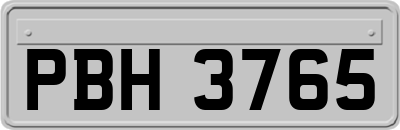 PBH 3765